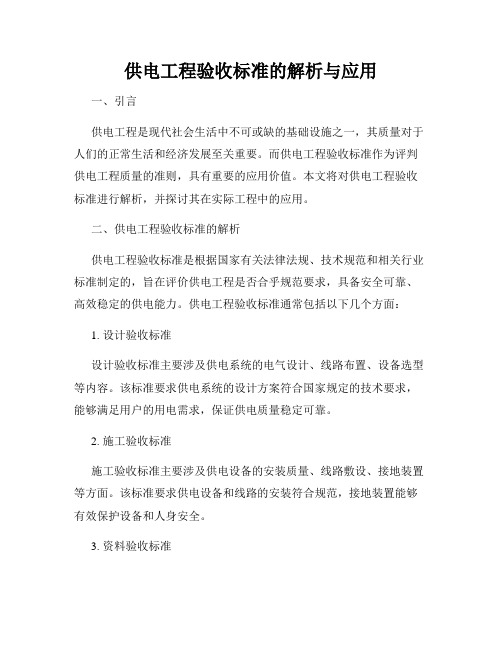 供电工程验收标准的解析与应用

一、引言

供电工程是现代社会生活中不可或缺的基础设施之一，其质量对于人们的正常生活和经济发展至关重要。而供电工程验收标准作为评判供电工程质量的准则，具有重要的应用价值。本文将对供电工程验收标准进行解析，并探讨其在实际工程中的应用。

二、供电工程验收标准的解析

供电工程验收标准是根据国家有关法律法规、技术规范和相关行业标准制定的，旨在评价供电工程是否合乎规范要求，具备安全可靠、高效稳定的供电能力。供电工程验收标准通常包括以下几个方面：

1. 设计验收标准

设计验收标准主要涉及供电系统的电气设计、线路布置、设备选型等内容。该标准要求供电系统的设计方案符合国家规定的技术要求，能够满足用户的用电需求，保证供电质量稳定可靠。

2. 施工验收标准

施工验收标准主要涉及供电设备的安装质量、线路敷设、接地装置等方面。该标准要求供电设备和线路的安装符合规范，接地装置能够有效保护设备和人身安全。

3. 资料验收标准